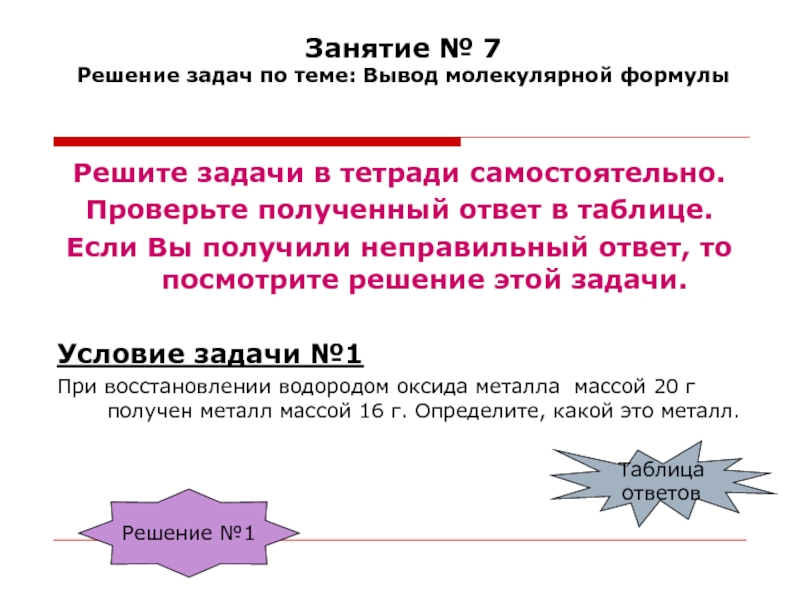 Занятие № 7
Решение задач по теме: Вывод молекулярной формулы

Решите задачи в тетради самостоятельно.
Проверьте полученный ответ в таблице.
Если Вы получили неправильный ответ, то посмотрите решение этой задачи.

Условие задачи №1

При восстановлении водородом оксида металла массой 20 г получен металл массой 16 г. Определите, какой это металл.

Таблица ответов

Решение №1